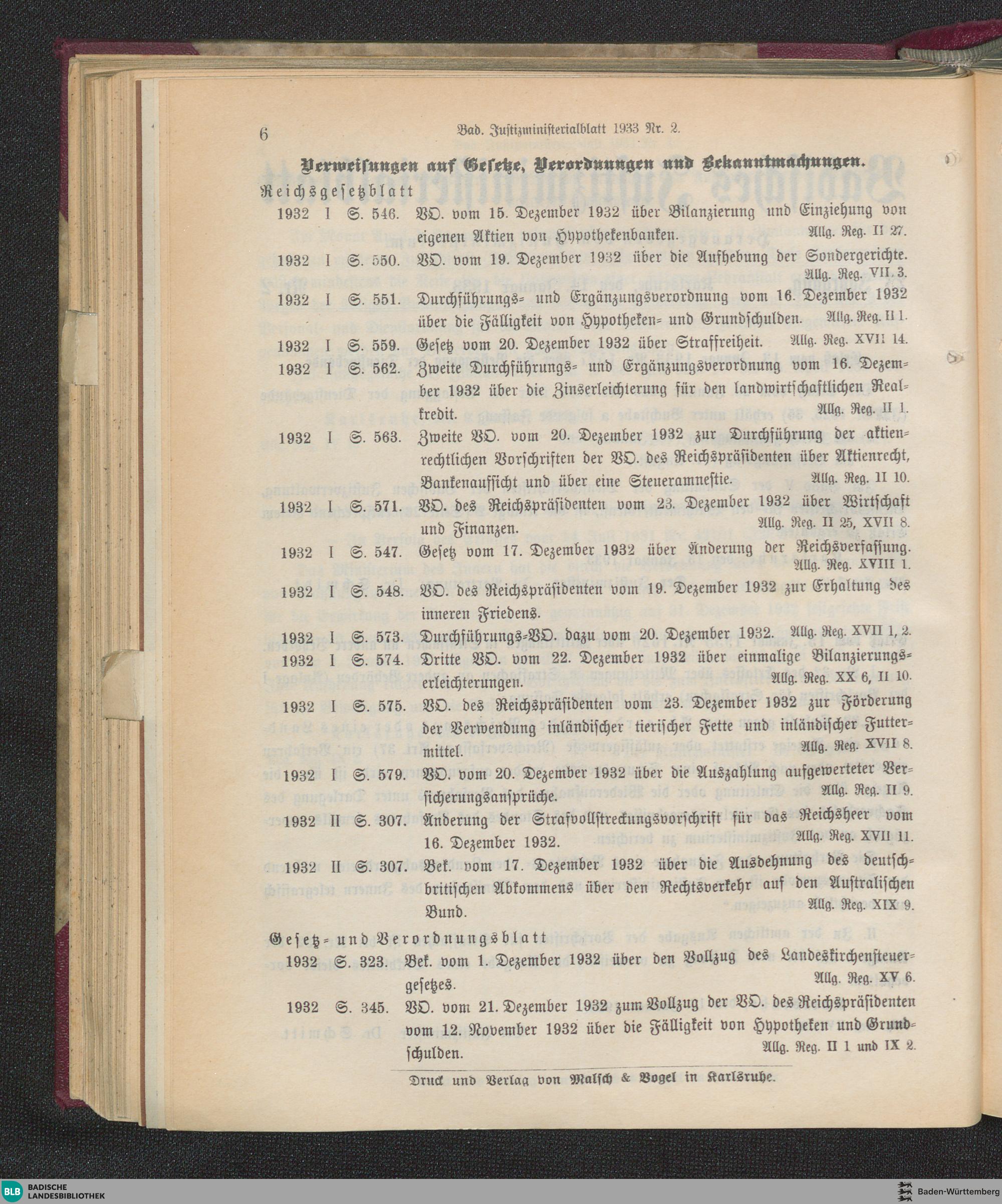 6 Bad. Justizministerialblatt 1933 Nr. 2.

Verweisungen auf Gesetze, Verordnungen und Bekanntmachungen.

Reichsgesetzblatt

1932 I S. 546. VO. vom 15. Dezember 1932 über Bilanzierung und Einziehung von eigenen Aktien von Hypothekenbanken. Allg. Reg. II 27.

1932 I S. 550. VO. vom 19. Dezember 1932 über die Aufhebung der Sondergerichte. Allg. Reg. VII. 3.

1932 I S. 551. Durchführungs- und Ergänzungsverordnung vom 16. Dezember 1932 über die Fälligkeit von Hypotheken- und Grundschulden. Allg. Reg. II 1.

1932 I S. 559. Gesetz vom 20. Dezember 1932 über Straffreiheit. Allg. Reg. XVII 14.

1932 I S. 562. Zweite Durchführungs- und Ergänzungsverordnung vom 16. Dezember 1932 über die Zinserleichterung für den landwirtschaftlichen Realkredit. Allg. Reg. II 1.

1932 I S. 563. Zweite VO. vom 20. Dezember 1932 zur Durchführung der aktienrechtlichen Vorschriften der VO. des Reichspräsidenten über Aktienrecht, Bankenaufsicht und über eine Steueramnestie. Allg. Reg. II 10.

1932 I S. 571. VO. des Reichspräsidenten vom 23. Dezember 1932 über Wirtschaft und Finanzen. Allg. Reg. II 25, XVII 8.

1932 I S. 547. Gesetz vom 17. Dezember 1932 über Änderung der Reichsverfassung. Allg. Reg. XVIII 1.

1932 I S. 548. VO. des Reichspräsidenten vom 19. Dezember 1932 zur Erhaltung des inneren Friedens.

1932 I S. 573. Durchführungs-VO. dazu vom 20. Dezember 1932. Allg. Reg. XVII 1, 2.

1932 I S. 574. Dritte VO. vom 22. Dezember 1932 über einmalige Bilanzierungserleichterungen. Allg. Reg. XX 6, II 10.

1932 I S. 575. VO. des Reichspräsidenten vom 23. Dezember 1932 zur Förderung der Verwendung inländischer tierischer Fette und inländischer Futtermittel. Allg. Reg. XVII 8.

1932 I S. 579. VO. vom 20. Dezember 1932 über die Auszahlung aufgewerteter Versicherungsansprüche. Allg. Reg. II 9.

1932 II S. 307. Änderung der Strafvollstreckungsvorschrift für das Reichsheer vom 16. Dezember 1932. Allg. Reg. XVII 11.

1932 II S. 307. Bek. vom 17. Dezember 1932 über die Ausdehnung des deutsch-britischen Abkommens über den Rechtsverkehr auf den Australischen Bund. Allg. Reg. XIX 9.

Gesetz- und Verordnungsblatt

1932 S. 323. Bek. vom 1. Dezember 1932 über den Vollzug des Landeskirchensteuergesetzes. Allg. Reg. XV 6.

1932 S. 345. VO. vom 21. Dezember 1932 zum Vollzug der VO. des Reichspräsidenten vom 12. November 1932 über die Fälligkeit von Hypotheken und Grundschulden. Allg. Reg. II 1 und IX 2.

Druck und Verlag von Malsch & Vogel in Karlsruhe.

BLB BADISCHE LANDESBIBLIOTHEK
Baden-Württemberg